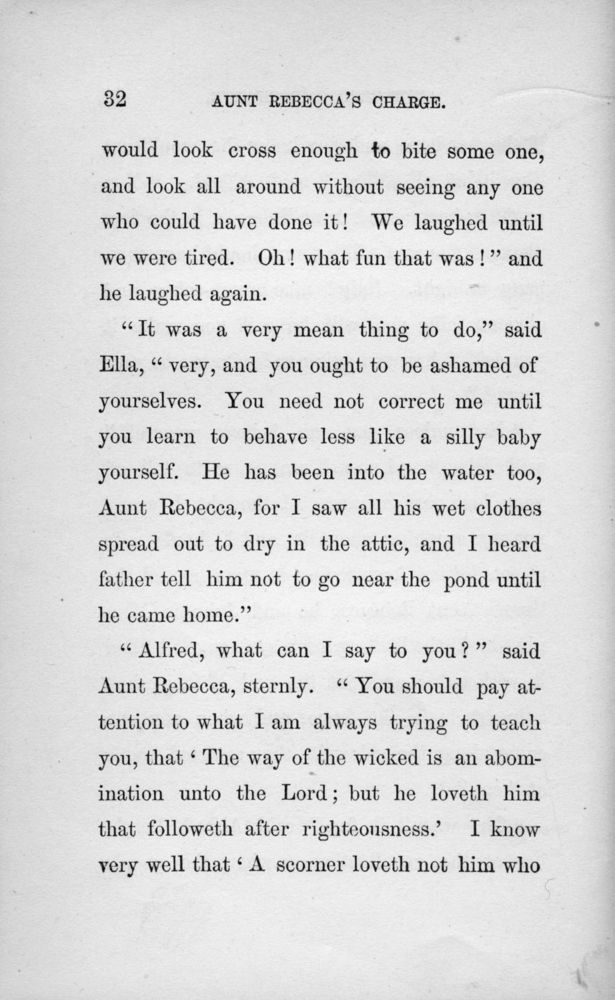 32 AUNT REBECCA'S CHARGE.

would look cross enough to bite some one, and look all around without seeing any one who could have done it! We laughed until we were tired. Oh! what fun that was!" and he laughed again.

"It was a very mean thing to do," said Ella, "very, and you ought to be ashamed of yourselves. You need not correct me until you learn to behave less like a silly baby yourself. He has been into the water too, Aunt Rebecca, for I saw all his wet clothes spread out to dry in the attic, and I heard father tell him not to go near the pond until he came home."

"Alfred, what can I say to you?" said Aunt Rebecca, sternly. "You should pay attention to what I am always trying to teach you, that 'The way of the wicked is an abomination unto the Lord; but he loveth him that followeth after righteousness.' I know very well that 'A scorner loveth not him who